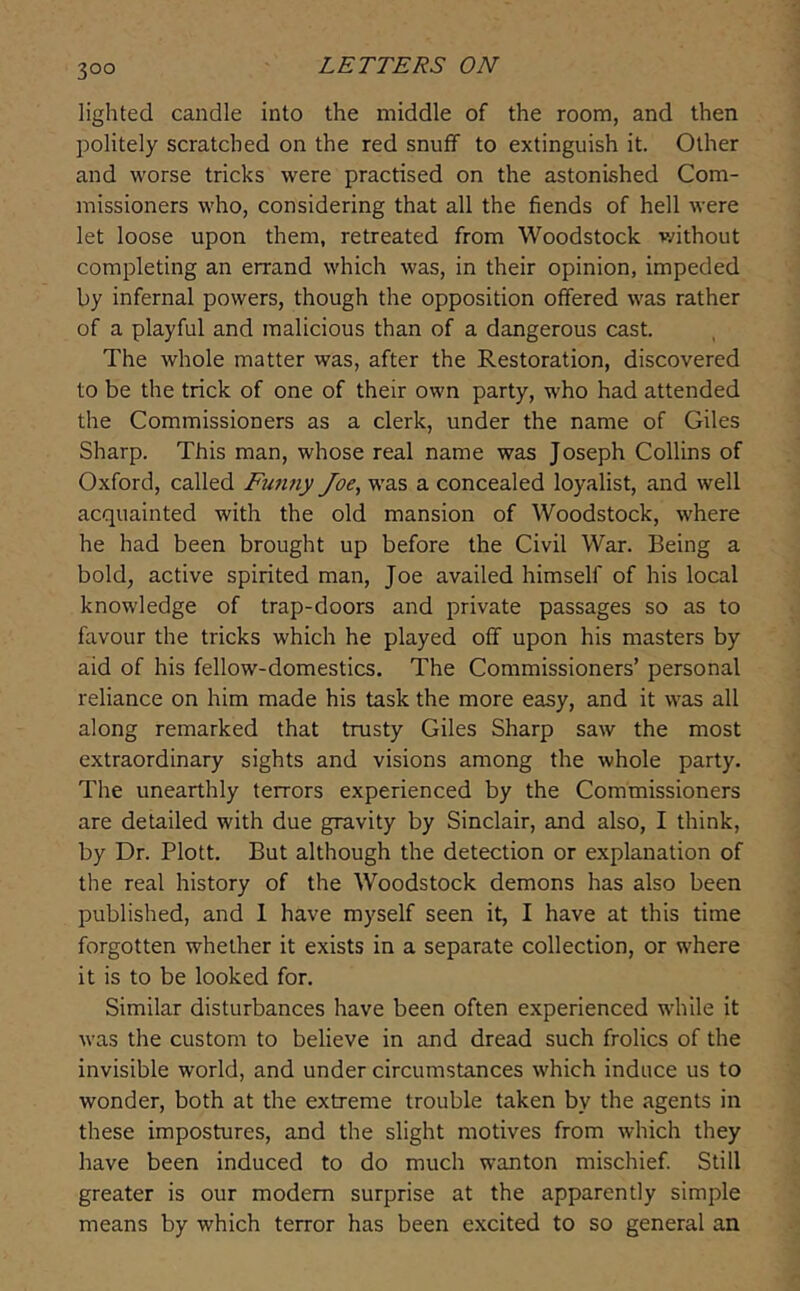 300 LETTERS ON

lighted candle into the middle of the room, and then politely scratched on the red snuff to extinguish it. Other and worse tricks were practised on the astonished Commissioners who, considering that all the fiends of hell were let loose upon them, retreated from Woodstock without completing an errand which was, in their opinion, impeded by infernal powers, though the opposition offered was rather of a playful and malicious than of a dangerous cast.

The whole matter was, after the Restoration, discovered to be the trick of one of their own party, who had attended the Commissioners as a clerk, under the name of Giles Sharp. This man, whose real name was Joseph Collins of Oxford, called Funny Joe, was a concealed loyalist, and well acquainted with the old mansion of Woodstock, where he had been brought up before the Civil War. Being a bold, active spirited man, Joe availed himself of his local knowledge of trap-doors and private passages so as to favour the tricks which he played off upon his masters by aid of his fellow-domestics. The Commissioners' personal reliance on him made his task the more easy, and it was all along remarked that trusty Giles Sharp saw the most extraordinary sights and visions among the whole party. The unearthly terrors experienced by the Commissioners are detailed with due gravity by Sinclair, and also, I think, by Dr. Plott. But although the detection or explanation of the real history of the Woodstock demons has also been published, and I have myself seen it, I have at this time forgotten whether it exists in a separate collection, or where it is to be looked for.

Similar disturbances have been often experienced while it was the custom to believe in and dread such frolics of the invisible world, and under circumstances which induce us to wonder, both at the extreme trouble taken by the agents in these impostures, and the slight motives from which they have been induced to do much wanton mischief. Still greater is our modern surprise at the apparently simple means by which terror has been excited to so general an